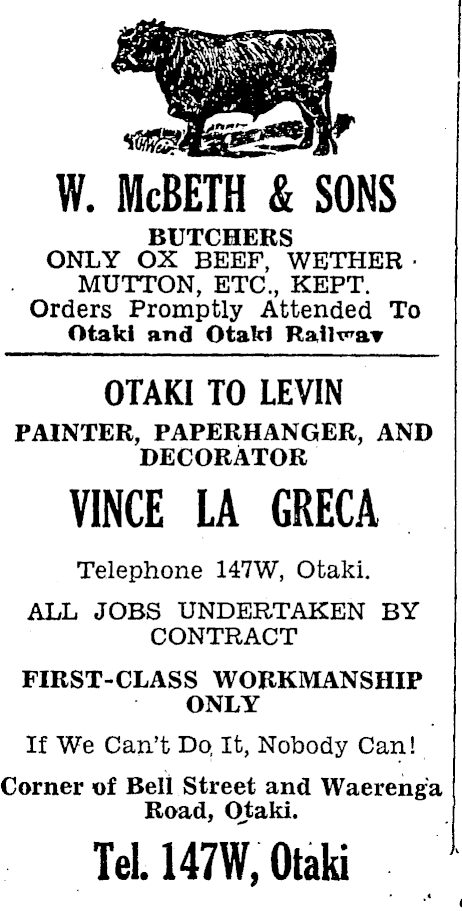 W. McBETH & SONS

BUTCHERS
ONLY OX BEEF, WETHER MUTTON, ETC., KEPT.
Orders Promptly Attended To
Otaki and Otaki Railway

OTAKI TO LEVIN

PAINTER, PAPERHANGER, AND DECORATOR

VINCE LA GRECA

Telephone 147W, Otaki.

ALL JOBS UNDERTAKEN BY CONTRACT

FIRST-CLASS WORKMANSHIP ONLY

If We Can't Do It, Nobody Can!

Corner of Bell Street and Waerenga Road, Otaki.

Tel. 147W, Otaki